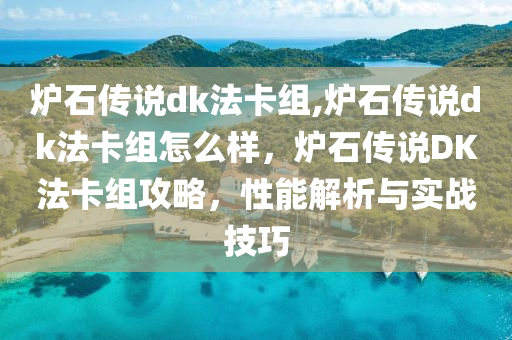 炉石传说dk法卡组,炉石传说dk法卡组怎么样，炉石传说DK法卡组攻略，性能解析与实战技巧